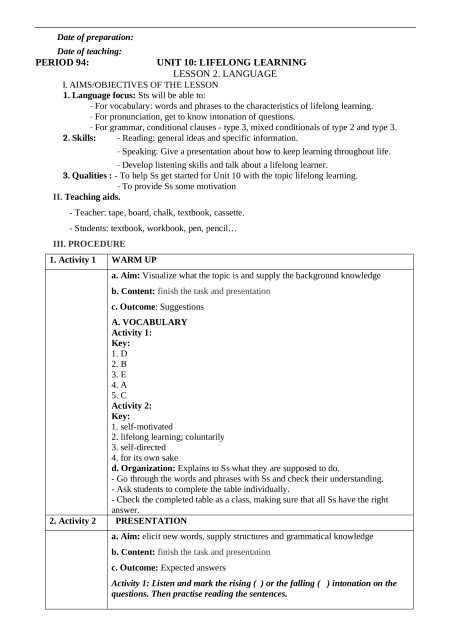 Date of preparation:

Date of teaching:

PERIOD 94: UNIT 10: LIFELONG LEARNING

LESSON 2. LANGUAGE

I. AIMS/OBJECTIVES OF THE LESSON

1. Language focus: Sts will be able to:

- For vocabulary: words and phrases to the characteristics of lifelong learning.
- For pronunciation, get to know intonation of questions.
- For grammar, conditional clauses - type 3, mixed conditionals of type 2 and type 3.

2. Skills: - Reading: general ideas and specific information.

- Speaking: Give a presentation about how to keep learning throughout life.

- Develop listening skills and talk about a lifelong learner.

3. Qualities : - To help Ss get started for Unit 10 with the topic lifelong learning.

- To provide Ss some motivation

II. Teaching aids.

- Teacher: tape, board, chalk, textbook, cassette.

- Students: textbook, workbook, pen, pencil…

III. PROCEDURE

| 1. Activity 1 | WARM UP |
|---|---|
| | a. Aim: Visualize what the topic is and supply the background knowledge<br><br>b. Content: finish the task and presentation<br><br>c. Outcome: Suggestions<br><br>A. VOCABULARY<br>Activity 1:<br>Key:<br>1. D<br>2. B<br>3. E<br>4. A<br>5. C<br>Activity 2:<br>Key:<br>1. self-motivated<br>2. lifelong learning; coluntarily<br>3. self-directed<br>4. for its own sake<br>d. Organization: Explains to Ss what they are supposed to do.<br>- Go through the words and phrases with Ss and check their understanding.<br>- Ask students to complete the table individually.<br>- Check the completed table as a class, making sure that all Ss have the right answer. |
| 2. Activity 2 | PRESENTATION |
| | a. Aim: elicit new words, supply structures and grammatical knowledge<br><br>b. Content: finish the task and presentation<br><br>c. Outcome: Expected answers<br><br>Activity 1: Listen and mark the rising ( ) or the falling ( ) intonation on the questions. Then practise reading the sentences. |